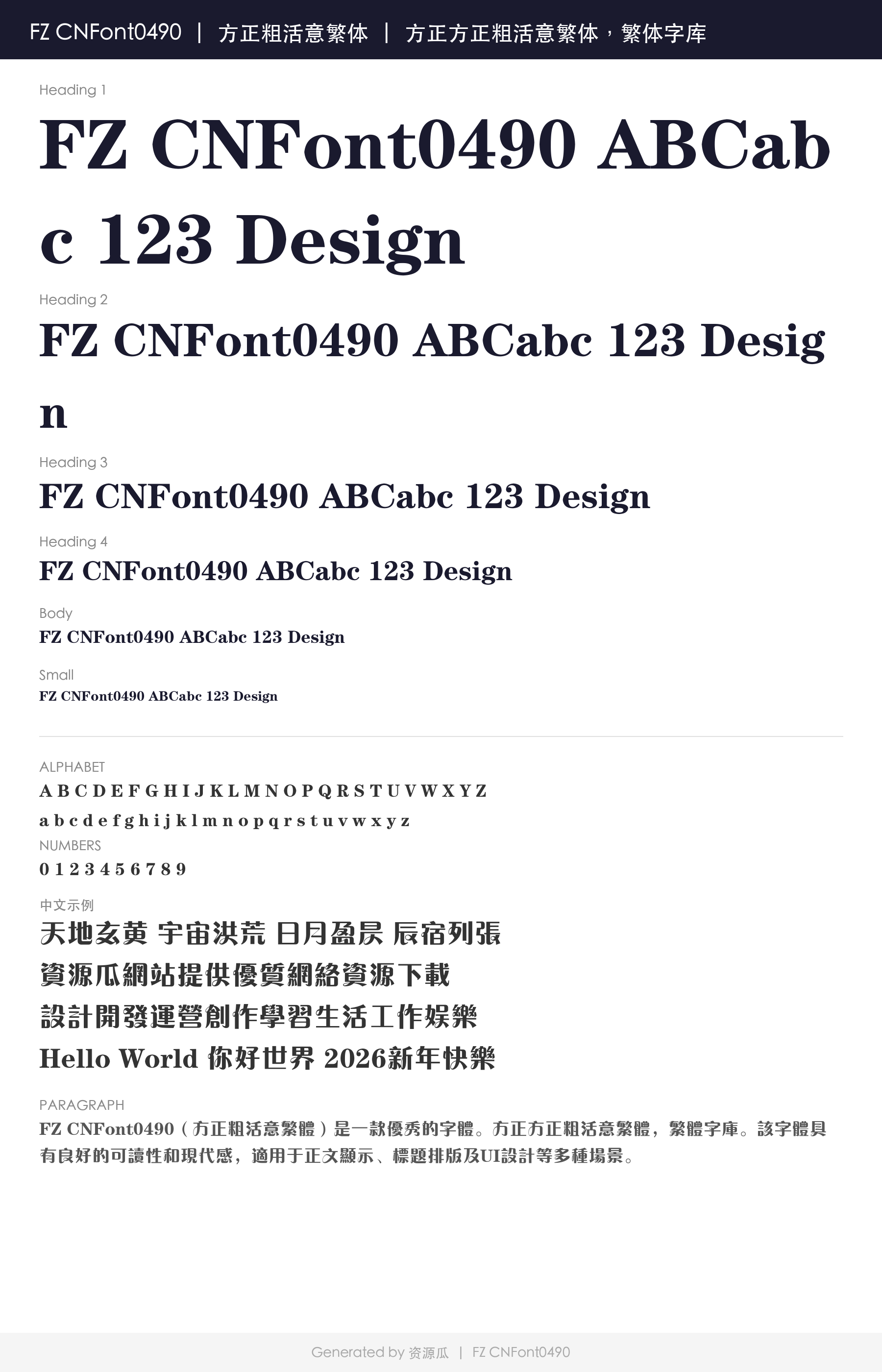 FZ CNFont0490 | 方正粗活意繁体 | 方正方正粗活意繁体，繁体字库

Heading 1

FZ CNFont0490 ABCabc 123 Design

Heading 2

FZ CNFont0490 ABCabc 123 Design

Heading 3

FZ CNFont0490 ABCabc 123 Design

Heading 4

FZ CNFont0490 ABCabc 123 Design

Body

FZ CNFont0490 ABCabc 123 Design

Small

FZ CNFont0490 ABCabc 123 Design

ALPHABET

A B C D E F G H I J K L M N O P Q R S T U V W X Y Z

a b c d e f g h i j k l m n o p q r s t u v w x y z

NUMBERS

0 1 2 3 4 5 6 7 8 9

中文示例

天地玄黄 宇宙洪荒 日月盈昃 辰宿列張

資源瓜網站提供優質網絡資源下載

設計開發運營創作學習生活工作娛樂

Hello World 你好世界 2026新年快樂

PARAGRAPH

FZ CNFont0490（方正粗活意繁體）是一款優秀的字體。方正方正粗活意繁體，繁體字庫。該字體具有良好的可讀性和現代感，適用于正文顯示、標題排版及UI設計等多種場景。

Generated by 资源瓜 | FZ CNFont0490